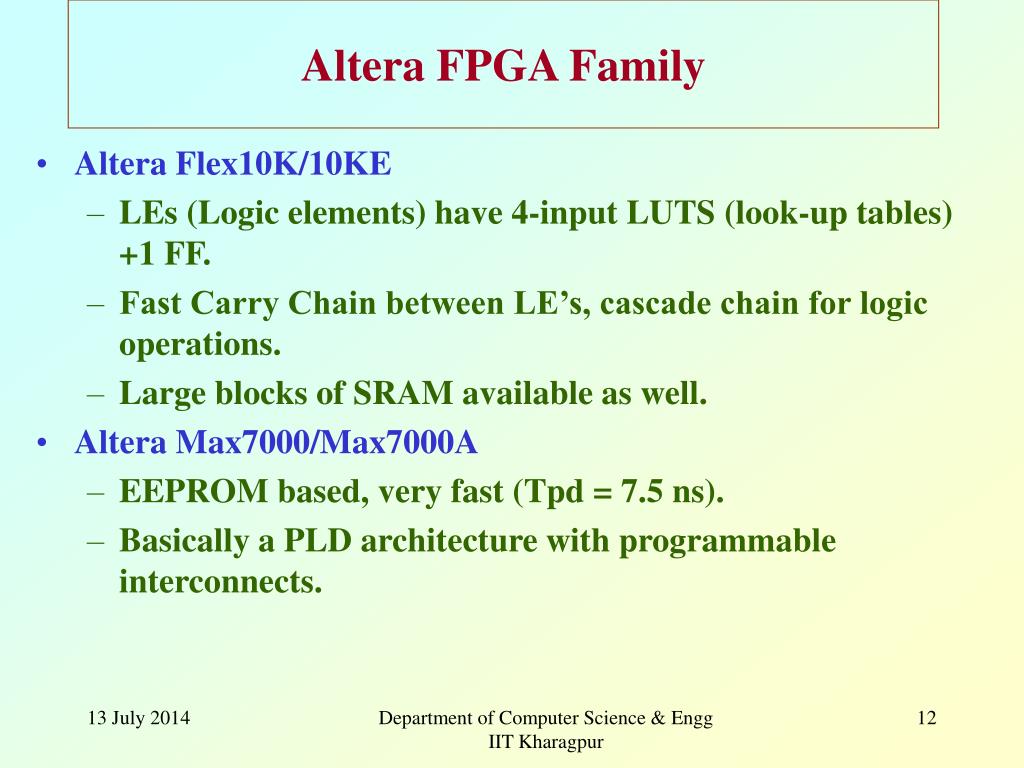 Altera FPGA Family

• Altera Flex10K/10KE
– LEs (Logic elements) have 4-input LUTS (look-up tables) +1 FF.
– Fast Carry Chain between LE’s, cascade chain for logic operations.
– Large blocks of SRAM available as well.
• Altera Max7000/Max7000A
– EEPROM based, very fast (Tpd = 7.5 ns).
– Basically a PLD architecture with programmable interconnects.

13 July 2014

Department of Computer Science & Engg
IIT Kharagpur

12